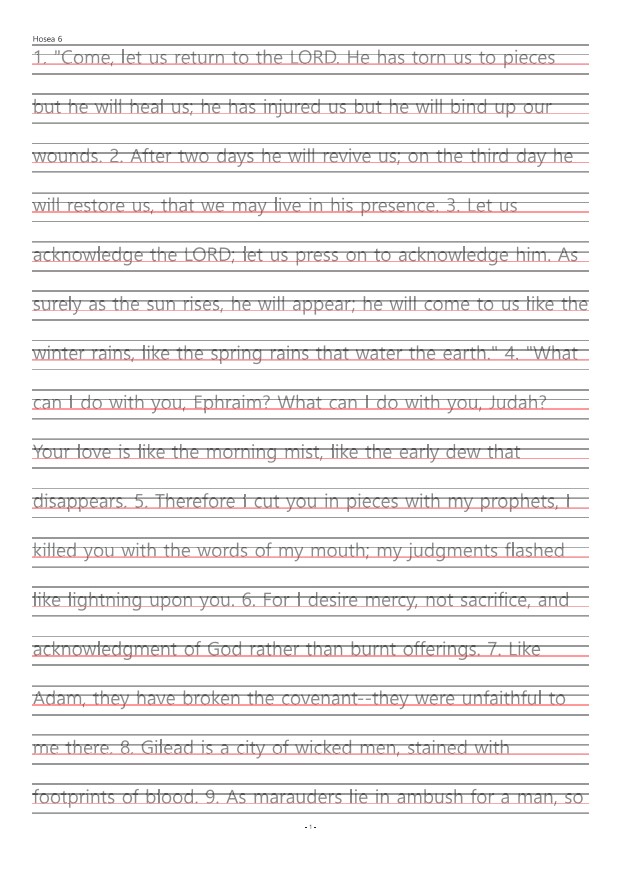 Hosea 6

1. "Come, let us return to the LORD. He has torn us to pieces but he will heal us; he has injured us but he will bind up our wounds. 2. After two days he will revive us; on the third day he will restore us, that we may live in his presence. 3. Let us acknowledge the LORD; let us press on to acknowledge him. As surely as the sun rises, he will appear; he will come to us like the winter rains, like the spring rains that water the earth." 4. "What can I do with you, Ephraim? What can I do with you, Judah? Your love is like the morning mist, like the early dew that disappears. 5. Therefore I cut you in pieces with my prophets, I killed you with the words of my mouth; my judgments flashed like lightning upon you. 6. For I desire mercy, not sacrifice, and acknowledgment of God rather than burnt offerings. 7. Like Adam, they have broken the covenant--they were unfaithful to me there. 8. Gilead is a city of wicked men, stained with footprints of blood. 9. As marauders lie in ambush for a man, so

- 1 -